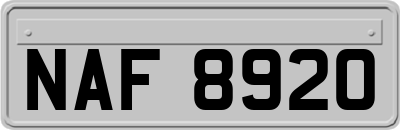 NAF 8920